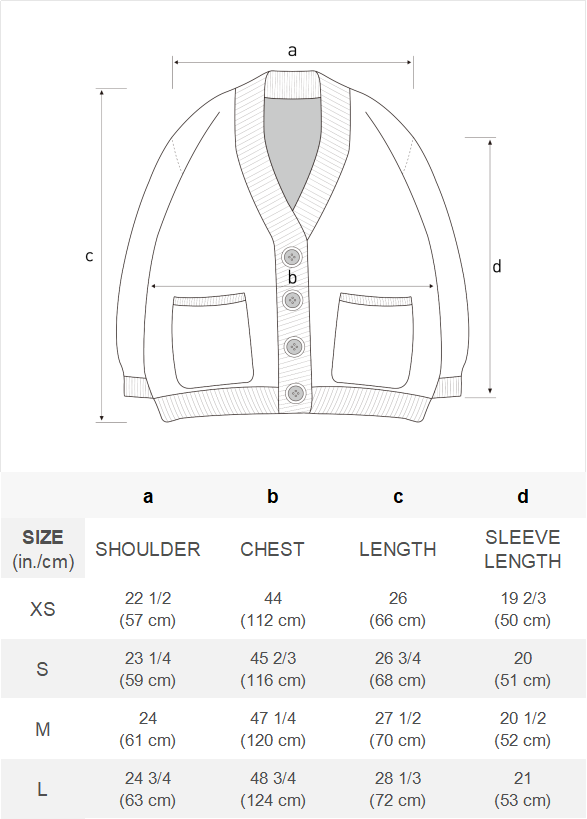 a

c

b

d

|  | a | b | c | d |
|---|---|---|---|---|
| SIZE (in./cm) | SHOULDER | CHEST | LENGTH | SLEEVE LENGTH |
| XS | 22 1/2 (57 cm) | 44 (112 cm) | 26 (66 cm) | 19 2/3 (50 cm) |
| S | 23 1/4 (59 cm) | 45 2/3 (116 cm) | 26 3/4 (68 cm) | 20 (51 cm) |
| M | 24 (61 cm) | 47 1/4 (120 cm) | 27 1/2 (70 cm) | 20 1/2 (52 cm) |
| L | 24 3/4 (63 cm) | 48 3/4 (124 cm) | 28 1/3 (72 cm) | 21 (53 cm) |